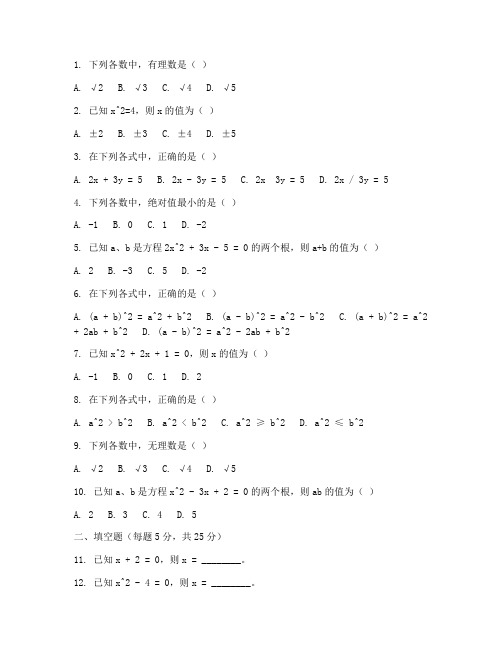 1. 下列各数中，有理数是（ ）

A. √2  B. √3  C. √4  D. √5

2. 已知 x^2=4，则 x 的值为（ ）

A. ±2  B. ±3  C. ±4  D. ±5

3. 在下列各式中，正确的是（ ）

A. 2x + 3y = 5  B. 2x - 3y = 5  C. 2x  3y = 5  D. 2x / 3y = 5

4. 下列各数中，绝对值最小的是（ ）

A. -1  B. 0  C. 1  D. -2

5. 已知 a、b 是方程 2x^2 + 3x - 5 = 0 的两个根，则 a+b 的值为（ ）

A. 2  B. -3  C. 5  D. -2

6. 在下列各式中，正确的是（ ）

A. (a + b)^2 = a^2 + b^2  B. (a - b)^2 = a^2 - b^2  C. (a + b)^2 = a^2 + 2ab + b^2  D. (a - b)^2 = a^2 - 2ab + b^2

7. 已知 x^2 + 2x + 1 = 0，则 x 的值为（ ）

A. -1  B. 0  C. 1  D. 2

8. 在下列各式中，正确的是（ ）

A. a^2 > b^2  B. a^2 < b^2  C. a^2 ≥ b^2  D. a^2 ≤ b^2

9. 下列各数中，无理数是（ ）

A. √2  B. √3  C. √4  D. √5

10. 已知 a、b 是方程 x^2 - 3x + 2 = 0 的两个根，则 ab 的值为（ ）

A. 2  B. 3  C. 4  D. 5

二、填空题（每题 5 分，共 25 分）

11. 已知 x + 2 = 0，则 x = ________。

12. 已知 x^2 - 4 = 0，则 x = ________。